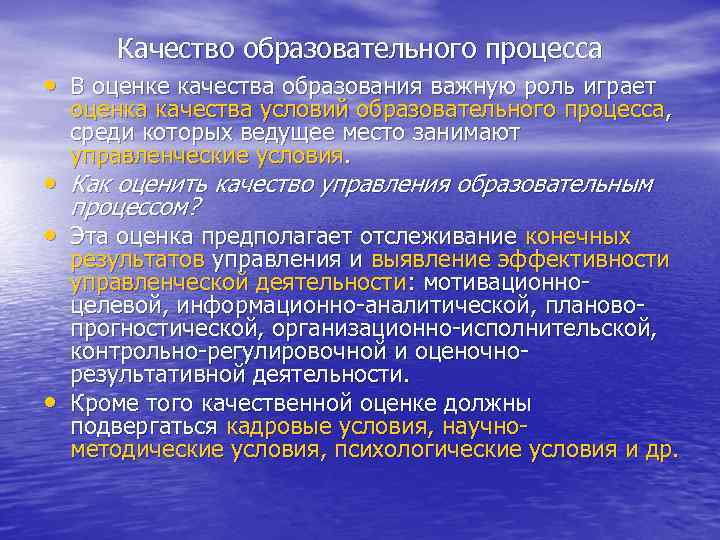 Качество образовательного процесса

• В оценке качества образования важную роль играет оценка качества условий образовательного процесса, среди которых ведущее место занимают управленческие условия.

• Как оценить качество управления образовательным процессом?

• Эта оценка предполагает отслеживание конечных результатов управления и выявление эффективности управленческой деятельности: мотивационно-целевой, информационно-аналитической, планово-прогностической, организационно-исполнительской, контрольно-регулировочной и оценочно-результативной деятельности.

• Кроме того качественной оценке должны подвергаться кадровые условия, научно-методические условия, психологические условия и др.